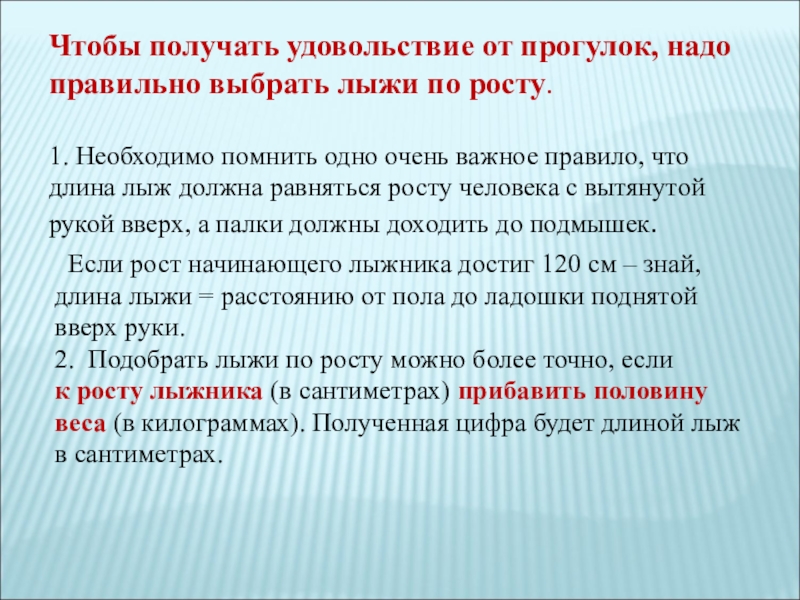 Чтобы получать удовольствие от прогулок, надо правильно выбрать лыжи по росту.

1. Необходимо помнить одно очень важное правило, что длина лыж должна равняться росту человека с вытянутой рукой вверх, а палки должны доходить до подмышек.

Если рост начинающего лыжника достиг 120 см – знай, длина лыжи = расстоянию от пола до ладошки поднятой вверх руки.
2. Подобрать лыжи по росту можно более точно, если к росту лыжника (в сантиметрах) прибавить половину веса (в килограммах). Полученная цифра будет длиной лыж в сантиметрах.